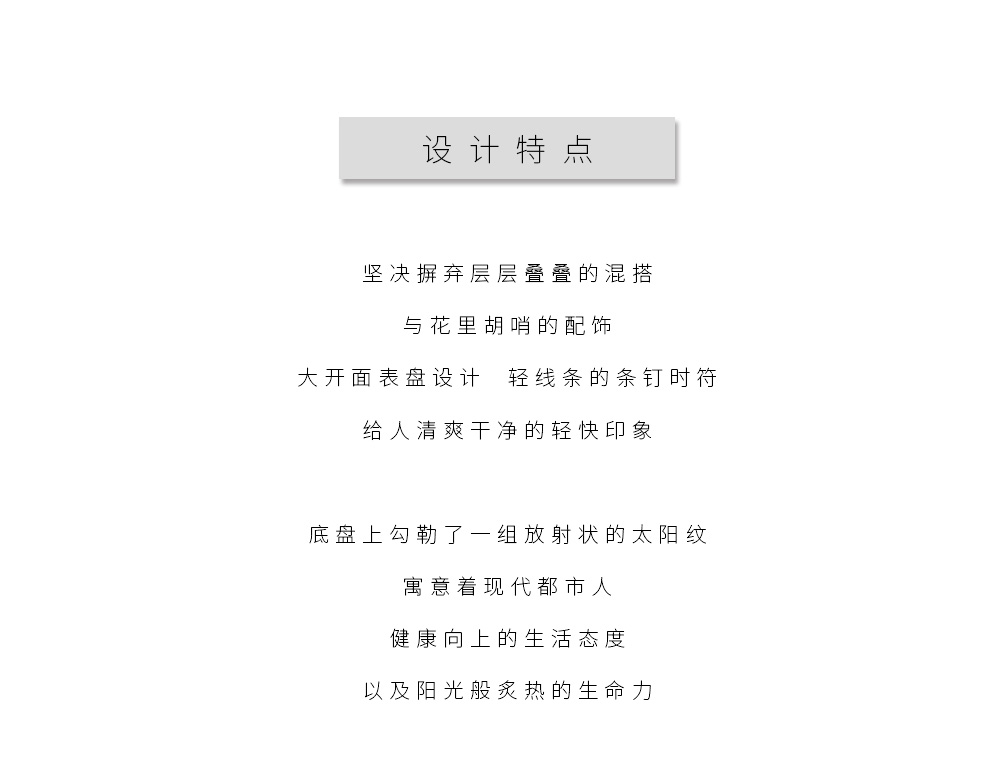 设计特点

坚决摒弃层层叠叠的混搭

与花里胡哨的配饰

大开面表盘设计　轻线条的条钉时符

给人清爽干净的轻快印象

底盘上勾勒了一组放射状的太阳纹

寓意着现代都市人

健康向上的生活态度

以及阳光般炙热的生命力